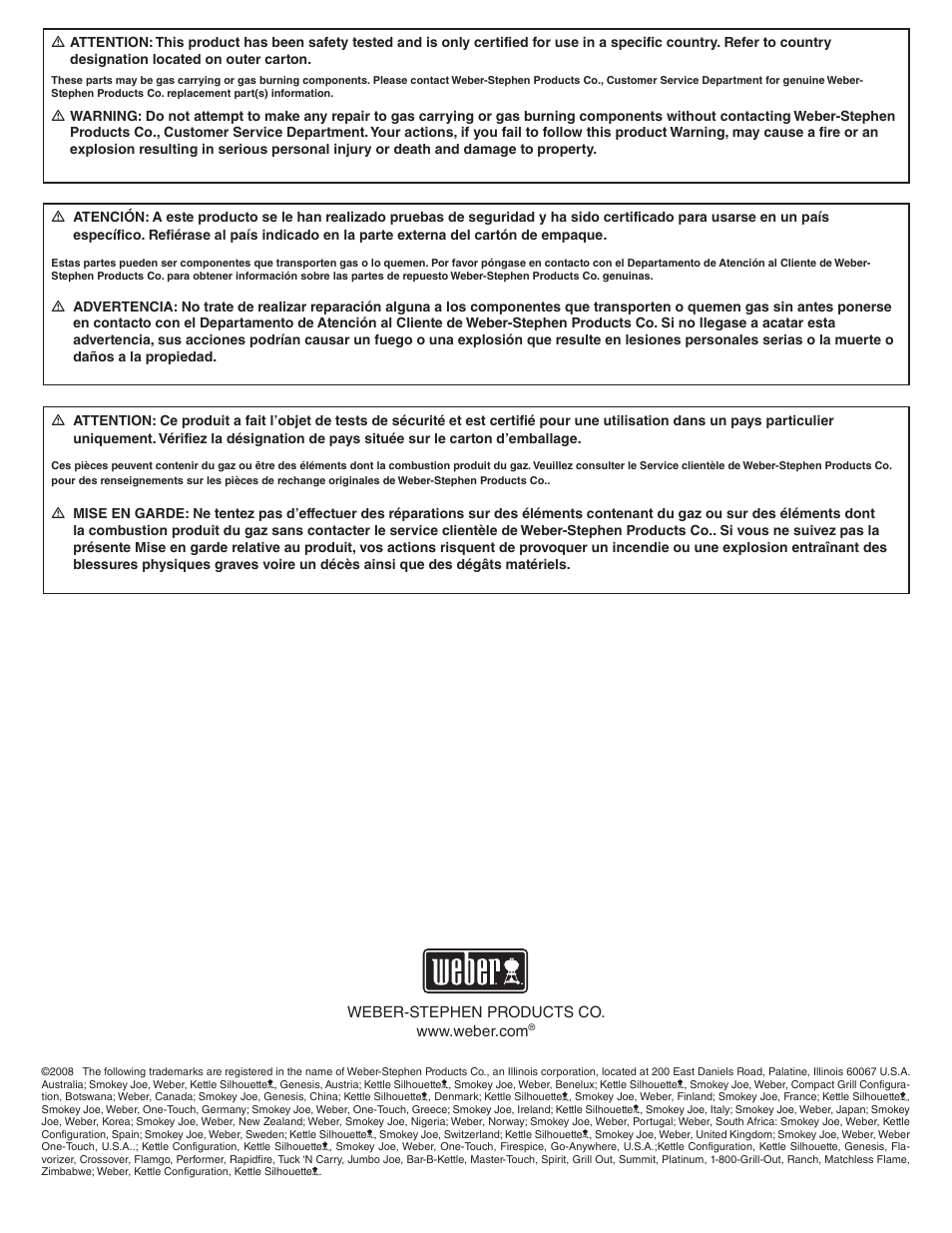 ⚠ ATTENTION: This product has been safety tested and is only certified for use in a specific country. Refer to country designation located on outer carton.

These parts may be gas carrying or gas burning components. Please contact Weber-Stephen Products Co., Customer Service Department for genuine Weber-Stephen Products Co. replacement part(s) information.

⚠ WARNING: Do not attempt to make any repair to gas carrying or gas burning components without contacting Weber-Stephen Products Co., Customer Service Department. Your actions, if you fail to follow this product Warning, may cause a fire or an explosion resulting in serious personal injury or death and damage to property.

⚠ ATENCIÓN: A este producto se le han realizado pruebas de seguridad y ha sido certificado para usarse en un país específico. Refiérase al país indicado en la parte externa del cartón de empaque.

Estas partes pueden ser componentes que transporten gas o lo quemen. Por favor póngase en contacto con el Departamento de Atención al Cliente de Weber-Stephen Products Co. para obtener información sobre las partes de repuesto Weber-Stephen Products Co. genuinas.

⚠ ADVERTENCIA: No trate de realizar reparación alguna a los componentes que transporten o quemen gas sin antes ponerse en contacto con el Departamento de Atención al Cliente de Weber-Stephen Products Co. Si no llegase a acatar esta advertencia, sus acciones podrían causar un fuego o una explosión que resulte en lesiones personales serias o la muerte o daños a la propiedad.

⚠ ATTENTION: Ce produit a fait l'objet de tests de sécurité et est certifié pour une utilisation dans un pays particulier uniquement. Vérifiez la désignation de pays située sur le carton d'emballage.

Ces pièces peuvent contenir du gaz ou être des éléments dont la combustion produit du gaz. Veuillez consulter le Service clientèle de Weber-Stephen Products Co. pour des renseignements sur les pièces de rechange originales de Weber-Stephen Products Co..

⚠ MISE EN GARDE: Ne tentez pas d'effectuer des réparations sur des éléments contenant du gaz ou sur des éléments dont la combustion produit du gaz sans contacter le service clientèle de Weber-Stephen Products Co.. Si vous ne suivez pas la présente Mise en garde relative au produit, vos actions risquent de provoquer un incendie ou une explosion entraînant des blessures physiques graves voire un décès ainsi que des dégâts matériels.

weber

WEBER-STEPHEN PRODUCTS CO.
www.weber.com®

©2008 The following trademarks are registered in the name of Weber-Stephen Products Co., an Illinois corporation, located at 200 East Daniels Road, Palatine, Illinois 60067 U.S.A. Australia; Smokey Joe, Weber, Kettle Silhouette, Genesis, Austria; Kettle Silhouette, Smokey Joe, Weber, Benelux; Kettle Silhouette, Smokey Joe, Weber, Compact Grill Configuration, Botswana; Weber, Canada; Smokey Joe, Genesis, China; Kettle Silhouette, Denmark; Kettle Silhouette, Smokey Joe, Weber, Finland; Smokey Joe, France; Kettle Silhouette, Smokey Joe, Weber, One-Touch, Germany; Smokey Joe, Weber, One-Touch, Greece; Smokey Joe, Ireland; Kettle Silhouette, Smokey Joe, Italy; Smokey Joe, Weber, Japan; Smokey Joe, Weber, Korea; Smokey Joe, Weber, New Zealand; Weber, Smokey Joe, Nigeria; Weber, Norway; Smokey Joe, Weber, Portugal; Weber, South Africa: Smokey Joe, Weber, Kettle Configuration, Spain; Smokey Joe, Weber, Sweden; Kettle Silhouette, Smokey Joe, Switzerland; Kettle Silhouette, Smokey Joe, Weber, United Kingdom; Smokey Joe, Weber, Weber One-Touch, U.S.A..; Kettle Configuration, Kettle Silhouette, Smokey Joe, Weber, One-Touch, Firespice, Go-Anywhere, U.S.A.;Kettle Configuration, Kettle Silhouette, Genesis, Flavorizer, Crossover, Flamgo, Performer, Rapidfire, Tuck 'N Carry, Jumbo Joe, Bar-B-Kettle, Master-Touch, Spirit, Grill Out, Summit, Platinum, 1-800-Grill-Out, Ranch, Matchless Flame, Zimbabwe; Weber, Kettle Configuration, Kettle Silhouette.